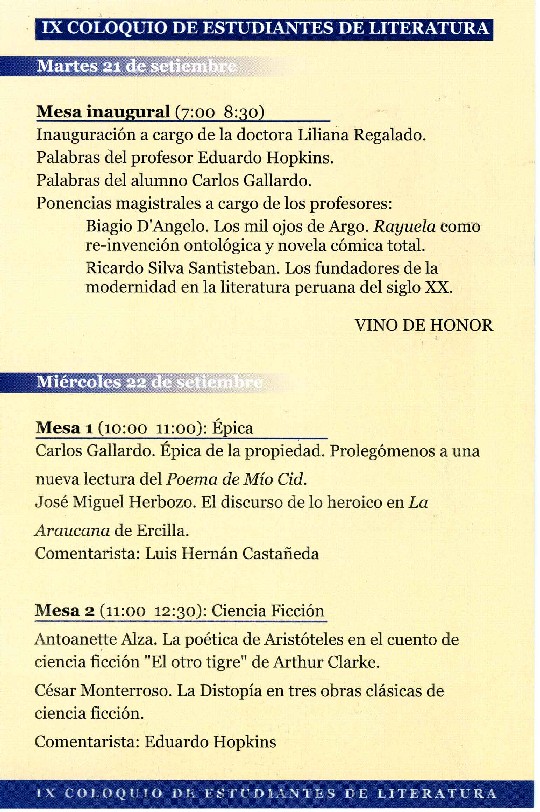 IX COLOQUIO DE ESTUDIANTES DE LITERATURA

Martes 21 de setiembre

Mesa inaugural (7:00 8:30)
Inauguración a cargo de la doctora Liliana Regalado.
Palabras del profesor Eduardo Hopkins.
Palabras del alumno Carlos Gallardo.
Ponencias magistrales a cargo de los profesores:
Biagio D'Angelo. Los mil ojos de Argo. Rayuela como re-invención ontológica y novela cómica total.
Ricardo Silva Santisteban. Los fundadores de la modernidad en la literatura peruana del siglo XX.

VINO DE HONOR

Miércoles 22 de setiembre

Mesa 1 (10:00 11:00): Épica
Carlos Gallardo. Épica de la propiedad. Prolegómenos a una nueva lectura del Poema de Mío Cid.
José Miguel Herbozo. El discurso de lo heroico en La Araucana de Ercilla.
Comentarista: Luis Hernán Castañeda

Mesa 2 (11:00 12:30): Ciencia Ficción
Antoanette Alza. La poética de Aristóteles en el cuento de ciencia ficción "El otro tigre" de Arthur Clarke.
César Monterroso. La Distopía en tres obras clásicas de ciencia ficción.
Comentarista: Eduardo Hopkins

IX COLOQUIO DE ESTUDIANTES DE LITERATURA